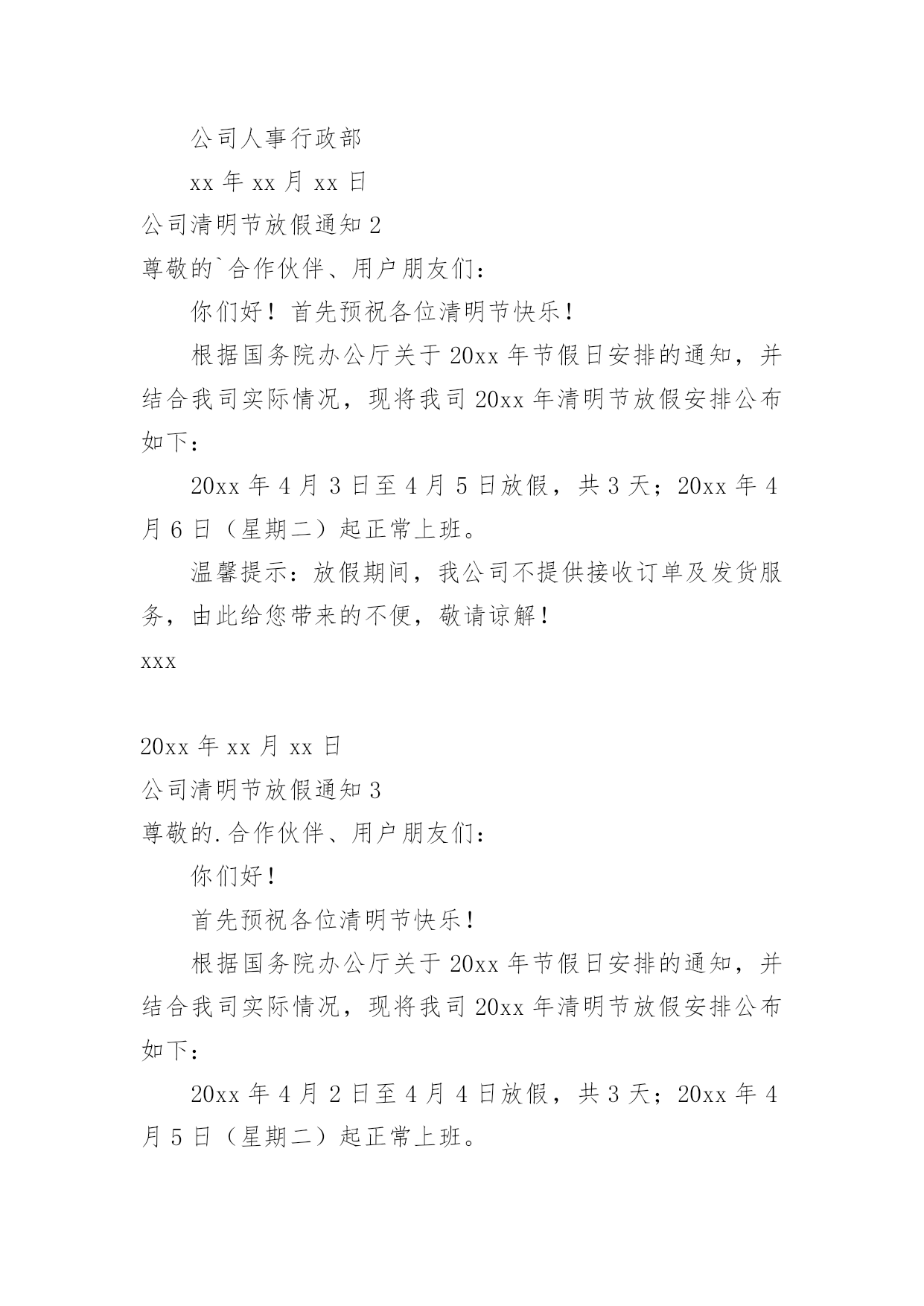 公司人事行政部

xx 年 xx 月 xx 日

公司清明节放假通知 2

尊敬的`合作伙伴、用户朋友们：

你们好！首先预祝各位清明节快乐！

根据国务院办公厅关于 20xx 年节假日安排的通知，并结合我司实际情况，现将我司 20xx 年清明节放假安排公布如下：

20xx 年 4 月 3 日至 4 月 5 日放假，共 3 天；20xx 年 4 月 6 日（星期二）起正常上班。

温馨提示：放假期间，我公司不提供接收订单及发货服务，由此给您带来的不便，敬请谅解！

xxx

20xx 年 xx 月 xx 日

公司清明节放假通知 3

尊敬的.合作伙伴、用户朋友们：

你们好！

首先预祝各位清明节快乐！

根据国务院办公厅关于 20xx 年节假日安排的通知，并结合我司实际情况，现将我司 20xx 年清明节放假安排公布如下：

20xx 年 4 月 2 日至 4 月 4 日放假，共 3 天；20xx 年 4 月 5 日（星期二）起正常上班。